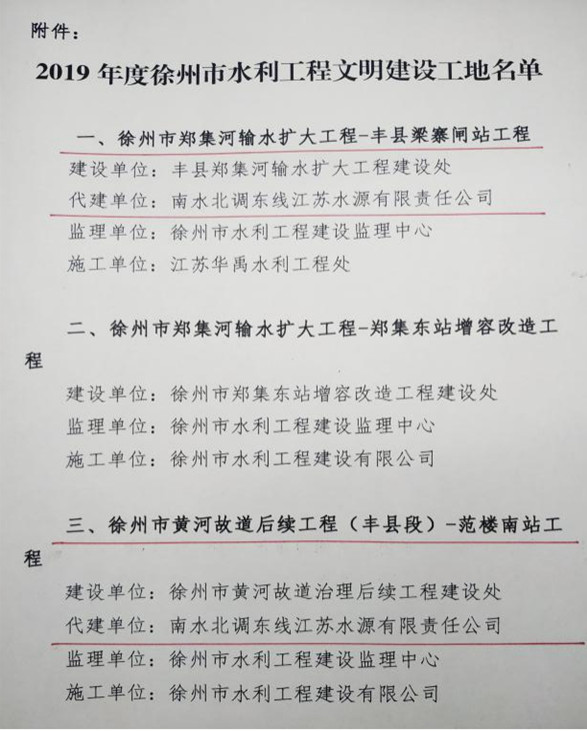 附件：

2019 年度徐州市水利工程文明建设工地名单

一、徐州市郑集河输水扩大工程-丰县梁寨闸站工程

建设单位：丰县郑集河输水扩大工程建设处

代建单位：南水北调东线江苏水源有限责任公司

监理单位：徐州市水利工程建设监理中心

施工单位：江苏华禹水利工程处

二、徐州市郑集河输水扩大工程-郑集东站增容改造工程

建设单位：徐州市郑集东站增容改造工程建设处

监理单位：徐州市水利工程建设监理中心

施工单位：徐州市水利工程建设有限公司

三、徐州市黄河故道后续工程（丰县段）-范楼南站工程

建设单位：徐州市黄河故道治理后续工程建设处

代建单位：南水北调东线江苏水源有限责任公司

监理单位：徐州市水利工程建设监理中心

施工单位：徐州市水利工程建设有限公司